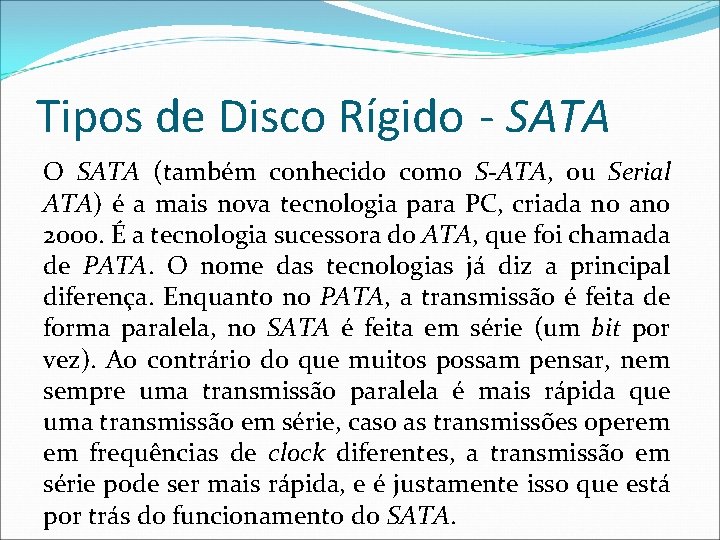 Tipos de Disco Rígido - SATA

O SATA (também conhecido como S-ATA, ou Serial ATA) é a mais nova tecnologia para PC, criada no ano 2000. É a tecnologia sucessora do ATA, que foi chamada de PATA. O nome das tecnologias já diz a principal diferença. Enquanto no PATA, a transmissão é feita de forma paralela, no SATA é feita em série (um bit por vez). Ao contrário do que muitos possam pensar, nem sempre uma transmissão paralela é mais rápida que uma transmissão em série, caso as transmissões operem em frequências de clock diferentes, a transmissão em série pode ser mais rápida, e é justamente isso que está por trás do funcionamento do SATA.